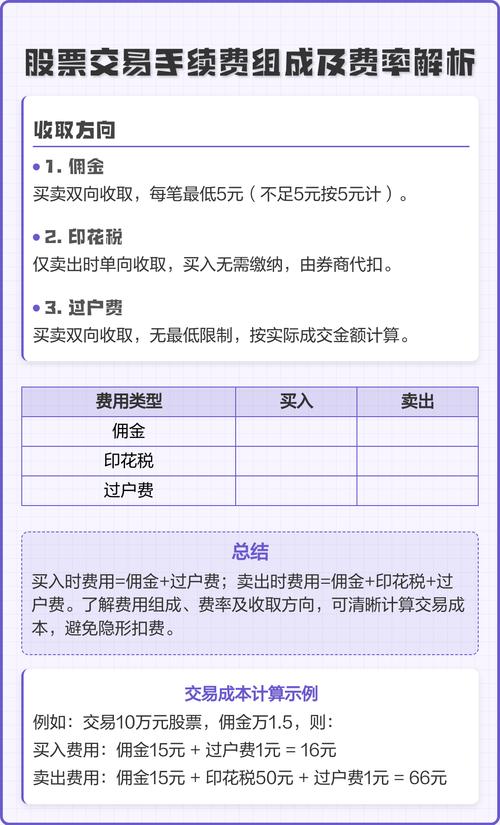 股票交易手续费组成及费率解析

收取方向

• 1. 佣金
买卖双向收取，每笔最低5元（不足5元按5元计）。

• 2. 印花税
仅卖出时单向收取，买入无需缴纳，由券商代扣。

• 3. 过户费
买卖双向收取，无最低限制，按实际成交金额计算。

| 费用类型 | 买入 | 卖出 |
|---|---|---|
| 佣金 | | |
| 印花税 | | |
| 过户费 | | |

总结
买入时费用=佣金+过户费；卖出时费用=佣金+印花税+过户费。了解费用组成、费率及收取方向，可清晰计算交易成本，避免隐形扣费。

交易成本计算示例
例如：交易10万元股票，佣金万1.5，则：
买入费用：佣金15元 + 过户费1元 = 16元
卖出费用：佣金15元 + 印花税50元 + 过户费1元 = 66元